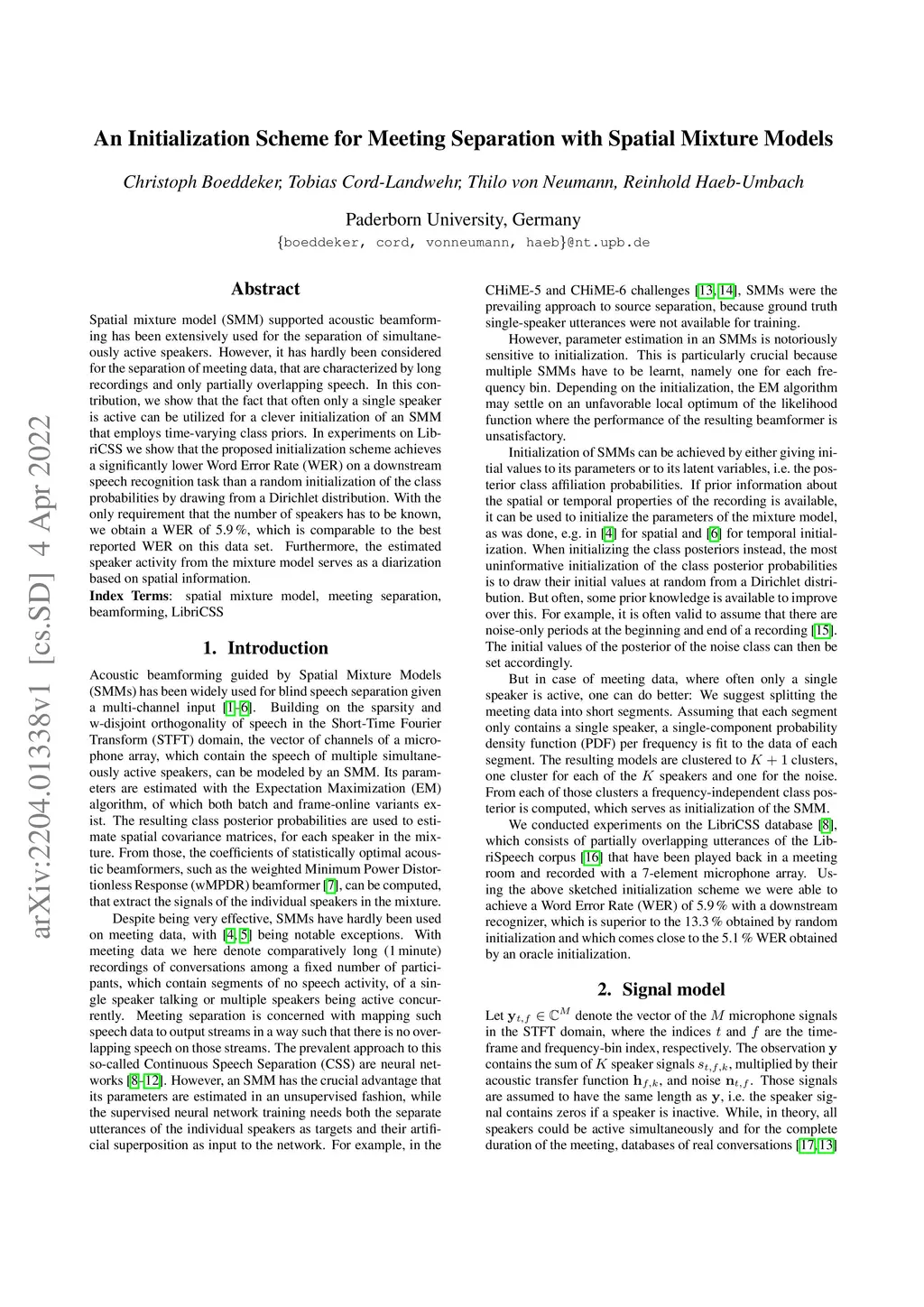 An Initialization Scheme for Meeting Separation with Spatial Mixture Models

Christoph Boeddeker, Tobias Cord-Landwehr, Thilo von Neumann, Reinhold Haeb-Umbach

Paderborn University, Germany
{boeddeker, cord, vonneumann, haeb}@nt.upb.de

arXiv:2204.01338v1 [cs.SD] 4 Apr 2022

Abstract

Spatial mixture model (SMM) supported acoustic beamforming has been extensively used for the separation of simultaneously active speakers. However, it has hardly been considered for the separation of meeting data, that are characterized by long recordings and only partially overlapping speech. In this contribution, we show that the fact that often only a single speaker is active can be utilized for a clever initialization of an SMM that employs time-varying class priors. In experiments on LibriCSS we show that the proposed initialization scheme achieves a significantly lower Word Error Rate (WER) on a downstream speech recognition task than a random initialization of the class probabilities by drawing from a Dirichlet distribution. With the only requirement that the number of speakers has to be known, we obtain a WER of 5.9 %, which is comparable to the best reported WER on this data set. Furthermore, the estimated speaker activity from the mixture model serves as a diarization based on spatial information.
Index Terms: spatial mixture model, meeting separation, beamforming, LibriCSS

1. Introduction

Acoustic beamforming guided by Spatial Mixture Models (SMMs) has been widely used for blind speech separation given a multi-channel input [1–6]. Building on the sparsity and w-disjoint orthogonality of speech in the Short-Time Fourier Transform (STFT) domain, the vector of channels of a microphone array, which contain the speech of multiple simultaneously active speakers, can be modeled by an SMM. Its parameters are estimated with the Expectation Maximization (EM) algorithm, of which both batch and frame-online variants exist. The resulting class posterior probabilities are used to estimate spatial covariance matrices, for each speaker in the mixture. From those, the coefficients of statistically optimal acoustic beamformers, such as the weighted Minimum Power Distortionless Response (wMPDR) beamformer [7], can be computed, that extract the signals of the individual speakers in the mixture.

Despite being very effective, SMMs have hardly been used on meeting data, with [4, 5] being notable exceptions. With meeting data we here denote comparatively long (1 minute) recordings of conversations among a fixed number of participants, which contain segments of no speech activity, of a single speaker talking or multiple speakers being active concurrently. Meeting separation is concerned with mapping such speech data to output streams in a way such that there is no overlapping speech on those streams. The prevalent approach to this so-called Continuous Speech Separation (CSS) are neural networks [8–12]. However, an SMM has the crucial advantage that its parameters are estimated in an unsupervised fashion, while the supervised neural network training needs both the separate utterances of the individual speakers as targets and their artificial superposition as input to the network. For example, in the CHiME-5 and CHiME-6 challenges [13, 14], SMMs were the prevailing approach to source separation, because ground truth single-speaker utterances were not available for training.

However, parameter estimation in an SMMs is notoriously sensitive to initialization. This is particularly crucial because multiple SMMs have to be learnt, namely one for each frequency bin. Depending on the initialization, the EM algorithm may settle on an unfavorable local optimum of the likelihood function where the performance of the resulting beamformer is unsatisfactory.

Initialization of SMMs can be achieved by either giving initial values to its parameters or to its latent variables, i.e. the posterior class affiliation probabilities. If prior information about the spatial or temporal properties of the recording is available, it can be used to initialize the parameters of the mixture model, as was done, e.g. in [4] for spatial and [6] for temporal initialization. When initializing the class posteriors instead, the most uninformative initialization of the class posterior probabilities is to draw their initial values at random from a Dirichlet distribution. But often, some prior knowledge is available to improve over this. For example, it is often valid to assume that there are noise-only periods at the beginning and end of a recording [15]. The initial values of the posterior of the noise class can then be set accordingly.

But in case of meeting data, where often only a single speaker is active, one can do better: We suggest splitting the meeting data into short segments. Assuming that each segment only contains a single speaker, a single-component probability density function (PDF) per frequency is fit to the data of each segment. The resulting models are clustered to $K + 1$ clusters, one cluster for each of the $K$ speakers and one for the noise. From each of those clusters a frequency-independent class posterior is computed, which serves as initialization of the SMM.

We conducted experiments on the LibriCSS database [8], which consists of partially overlapping utterances of the LibriSpeech corpus [16] that have been played back in a meeting room and recorded with a 7-element microphone array. Using the above sketched initialization scheme we were able to achieve a Word Error Rate (WER) of 5.9 % with a downstream recognizer, which is superior to the 13.3 % obtained by random initialization and which comes close to the 5.1 % WER obtained by an oracle initialization.

2. Signal model

Let $\mathbf{y}_{t,f} \in \mathbb{C}^M$ denote the vector of the $M$ microphone signals in the STFT domain, where the indices $t$ and $f$ are the time-frame and frequency-bin index, respectively. The observation $\mathbf{y}$ contains the sum of $K$ speaker signals $s_{t,f,k}$, multiplied by their acoustic transfer function $\mathbf{h}_{f,k}$, and noise $\mathbf{n}_{t,f}$. Those signals are assumed to have the same length as $\mathbf{y}$, i.e. the speaker signal contains zeros if a speaker is inactive. While, in theory, all speakers could be active simultaneously and for the complete duration of the meeting, databases of real conversations [17, 13]